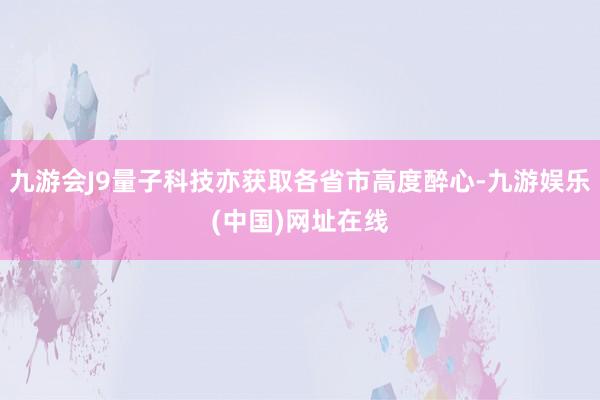 九游会J9量子科技亦获取各省市高度醉心-九游娱乐(中国)网址在线